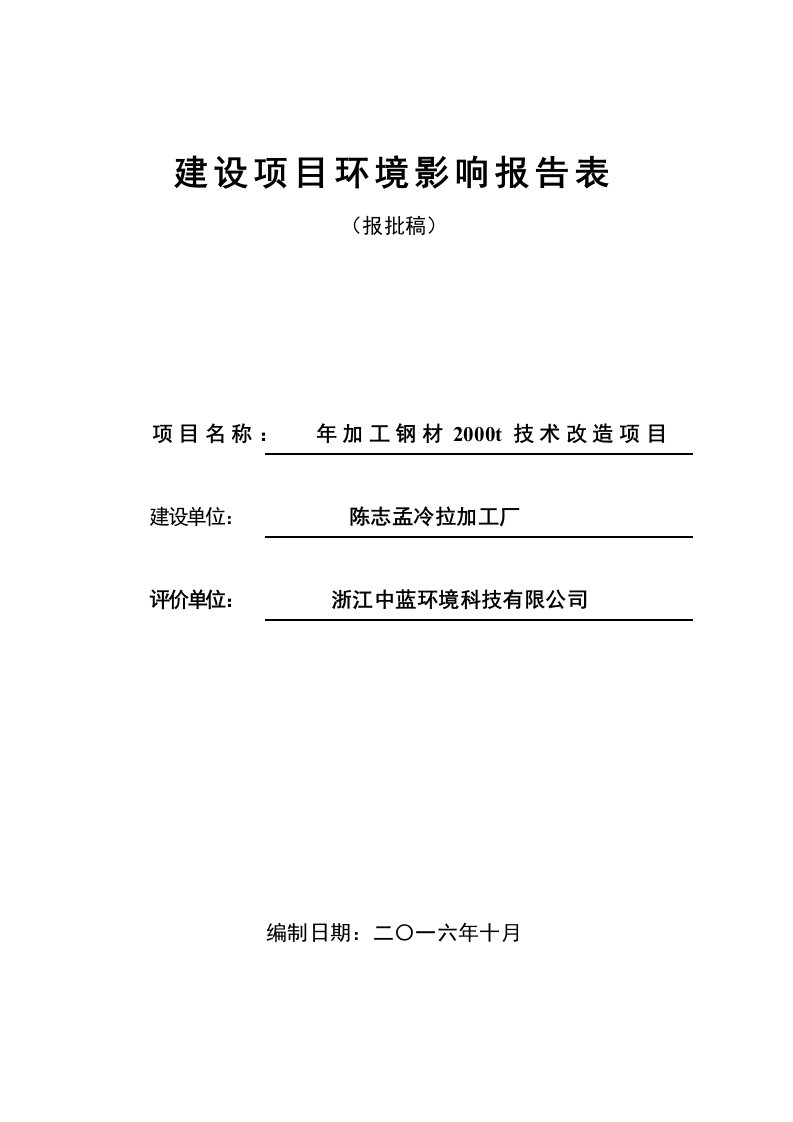 建设项目环境影响报告表

（报批稿）

项目名称： 年加工钢材 2000t 技术改造项目

建设单位： 陈志孟冷拉加工厂

评价单位： 浙江中蓝环境科技有限公司

编制日期：二〇一六年十月